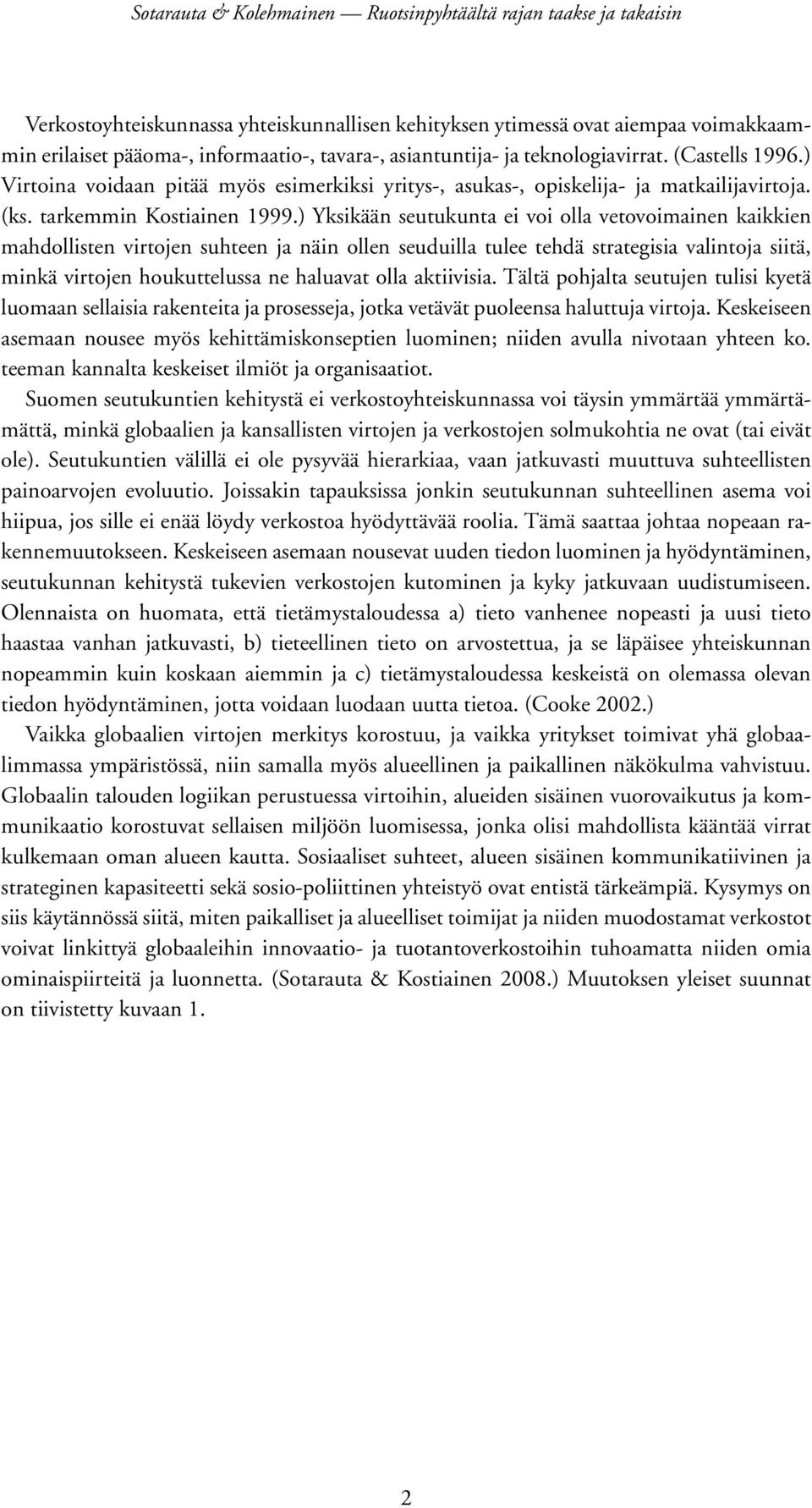 Sotarauta & Kolehmainen — Ruotsinpyhtäältä rajan taakse ja takaisin

Verkostoyhteiskunnassa yhteiskunnallisen kehityksen ytimessä ovat aiempaa voimakkaammin erilaiset pääoma-, informaatio-, tavara-, asiantuntija- ja teknologiavirrat. (Castells 1996.) Virtoina voidaan pitää myös esimerkiksi yritys-, asukas-, opiskelija- ja matkailijavirtoja. (ks. tarkemmin Kostiainen 1999.) Yksikään seutukunta ei voi olla vetovoimainen kaikkien mahdollisten virtojen suhteen ja näin ollen seuduilla tulee tehdä strategisia valintoja siitä, minkä virtojen houkuttelussa ne haluavat olla aktiivisia. Tältä pohjalta seutujen tulisi kyetä luomaan sellaisia rakenteita ja prosesseja, jotka vetävät puoleensa haluttuja virtoja. Keskeiseen asemaan nousee myös kehittämiskonseptien luominen; niiden avulla nivotaan yhteen ko. teeman kannalta keskeiset ilmiöt ja organisaatiot.

Suomen seutukuntien kehitystä ei verkostoyhteiskunnassa voi täysin ymmärtää ymmärtämättä, minkä globaalien ja kansallisten virtojen ja verkostojen solmukohtia ne ovat (tai eivät ole). Seutukuntien välillä ei ole pysyvää hierarkiaa, vaan jatkuvasti muuttuva suhteellisten painoarvojen evoluutio. Joissakin tapauksissa jonkin seutukunnan suhteellinen asema voi hiipua, jos sille ei enää löydy verkostoa hyödyttävää roolia. Tämä saattaa johtaa nopeaan rakennemuutokseen. Keskeiseen asemaan nousevat uuden tiedon luominen ja hyödyntäminen, seutukunnan kehitystä tukevien verkostojen kutominen ja kyky jatkuvaan uudistumiseen. Olennaista on huomata, että tietämystaloudessa a) tieto vanhenee nopeasti ja uusi tieto haastaa vanhan jatkuvasti, b) tieteellinen tieto on arvostettua, ja se läpäisee yhteiskunnan nopeammin kuin koskaan aiemmin ja c) tietämystaloudessa keskeistä on olemassa olevan tiedon hyödyntäminen, jotta voidaan luodaan uutta tietoa. (Cooke 2002.)

Vaikka globaalien virtojen merkitys korostuu, ja vaikka yritykset toimivat yhä globaalimmassa ympäristössä, niin samalla myös alueellinen ja paikallinen näkökulma vahvistuu. Globaalin talouden logiikan perustuessa virtoihin, alueiden sisäinen vuorovaikutus ja kommunikaatio korostuvat sellaisen miljöön luomisessa, jonka olisi mahdollista kääntää virrat kulkemaan oman alueen kautta. Sosiaaliset suhteet, alueen sisäinen kommunikatiivinen ja strateginen kapasiteetti sekä sosio-poliittinen yhteistyö ovat entistä tärkeämpiä. Kysymys on siis käytännössä siitä, miten paikalliset ja alueelliset toimijat ja niiden muodostamat verkostot voivat linkittyä globaaleihin innovaatio- ja tuotantoverkostoihin tuhoamatta niiden omia ominaispiirteitä ja luonnetta. (Sotarauta & Kostiainen 2008.) Muutoksen yleiset suunnat on tiivistetty kuvaan 1.

2